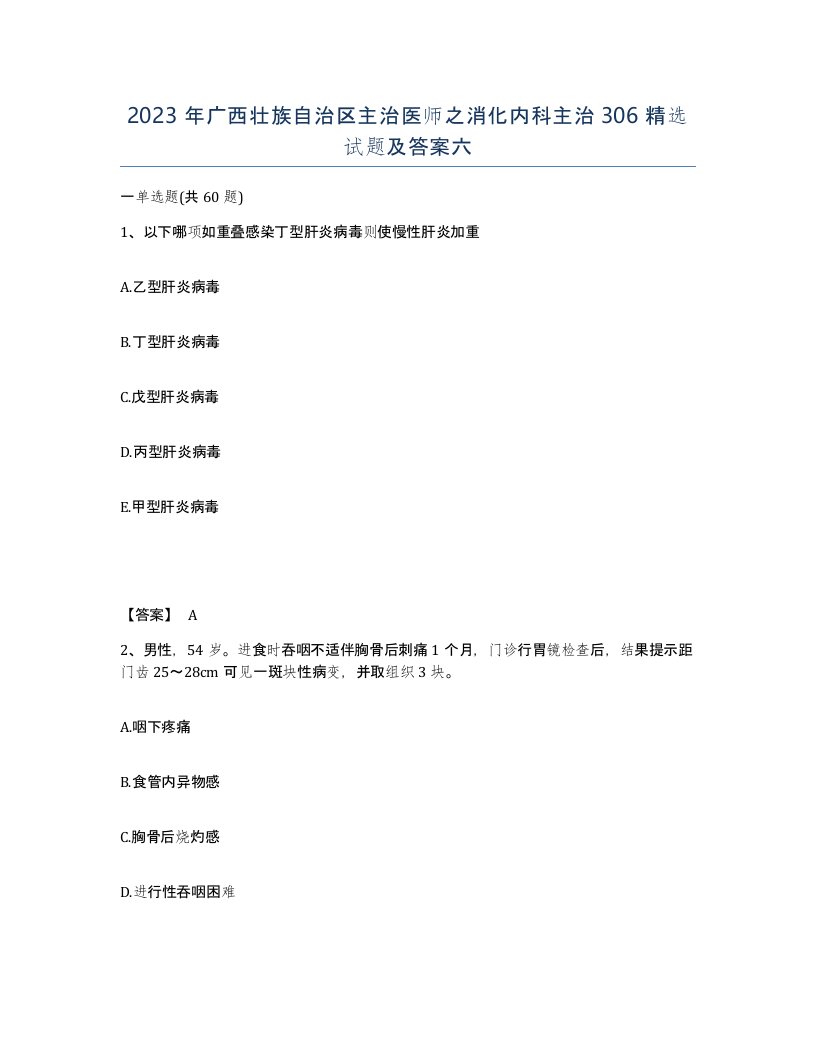 2023 年广西壮族自治区主治医师之消化内科主治 306 精选试题及答案六

一单选题(共 60 题)

1、以下哪项如重叠感染丁型肝炎病毒则使慢性肝炎加重

A.乙型肝炎病毒

B.丁型肝炎病毒

C.戊型肝炎病毒

D.丙型肝炎病毒

E.甲型肝炎病毒

【答案】 A

2、男性，54 岁。进食时吞咽不适伴胸骨后刺痛 1 个月，门诊行胃镜检查后，结果提示距门齿 25～28cm 可见一斑块性病变，并取组织 3 块。

A.咽下疼痛

B.食管内异物感

C.胸骨后烧灼感

D.进行性吞咽困难